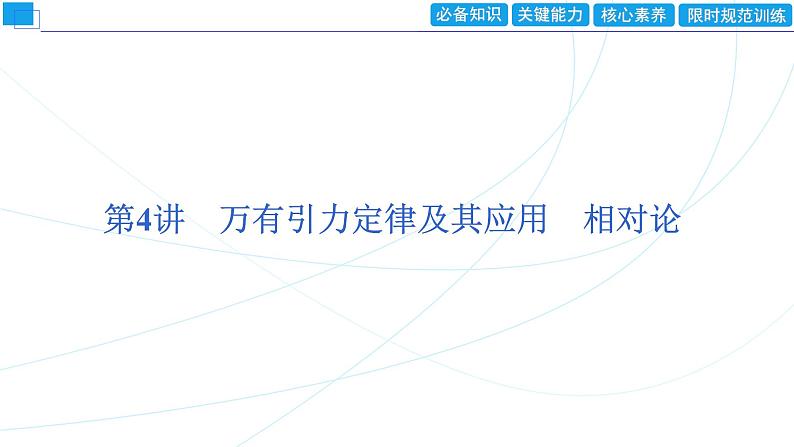 必备知识 关键能力 核心素养 限时规范训练

第4讲　万有引力定律及其应用　相对论